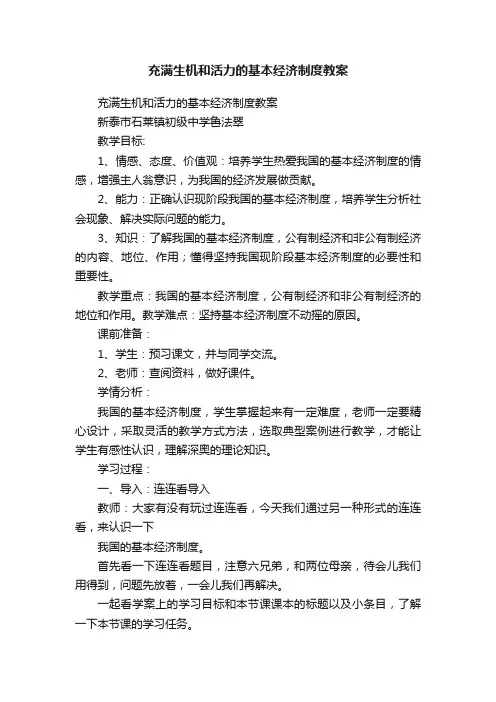 充满生机和活力的基本经济制度教案

充满生机和活力的基本经济制度教案

新泰市石莱镇初级中学鲁法翠

教学目标:

1、情感、态度、价值观：培养学生热爱我国的基本经济制度的情感，增强主人翁意识，为我国的经济发展做贡献。

2、能力：正确认识现阶段我国的基本经济制度，培养学生分析社会现象、解决实际问题的能力。

3、知识：了解我国的基本经济制度，公有制经济和非公有制经济的内容、地位、作用；懂得坚持我国现阶段基本经济制度的必要性和重要性。

教学重点：我国的基本经济制度，公有制经济和非公有制经济的地位和作用。教学难点：坚持基本经济制度不动摇的原因。

课前准备：

1、学生：预习课文，并与同学交流。

2、老师：查阅资料，做好课件。

学情分析：

我国的基本经济制度，学生掌握起来有一定难度，老师一定要精心设计，采取灵活的教学方式方法，选取典型案例进行教学，才能让学生有感性认识，理解深奥的理论知识。

学习过程：

一、导入：连连看导入

教师：大家有没有玩过连连看，今天我们通过另一种形式的连连看，来认识一下

我国的基本经济制度。

首先看一下连连看题目，注意六兄弟，和两位母亲，待会儿我们用得到，问题先放着，一会儿我们再解决。

一起看学案上的学习目标和本节课课本的标题以及小条目，了解一下本节课的学习任务。